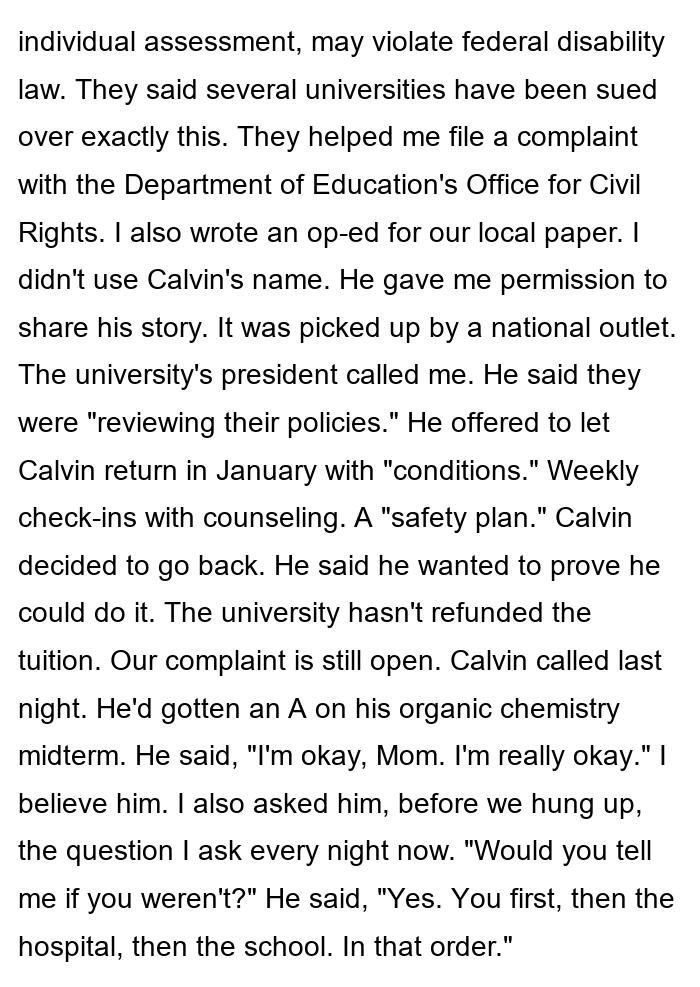 individual assessment, may violate federal disability law. They said several universities have been sued over exactly this. They helped me file a complaint with the Department of Education's Office for Civil Rights. I also wrote an op-ed for our local paper. I didn't use Calvin's name. He gave me permission to share his story. It was picked up by a national outlet. The university's president called me. He said they were "reviewing their policies." He offered to let Calvin return in January with "conditions." Weekly check-ins with counseling. A "safety plan." Calvin decided to go back. He said he wanted to prove he could do it. The university hasn't refunded the tuition. Our complaint is still open. Calvin called last night. He'd gotten an A on his organic chemistry midterm. He said, "I'm okay, Mom. I'm really okay." I believe him. I also asked him, before we hung up, the question I ask every night now. "Would you tell me if you weren't?" He said, "Yes. You first, then the hospital, then the school. In that order."